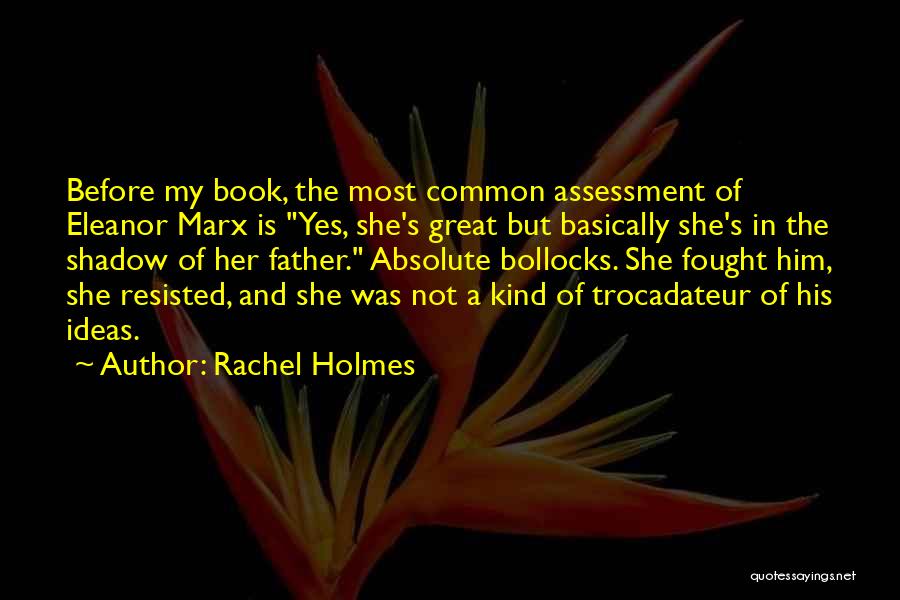 Before my book, the most common assessment of Eleanor Marx is "Yes, she's great but basically she's in the shadow of her father." Absolute bollocks. She fought him, she resisted, and she was not a kind of trocadateur of his ideas.

~ Author: Rachel Holmes

quotessayings.net